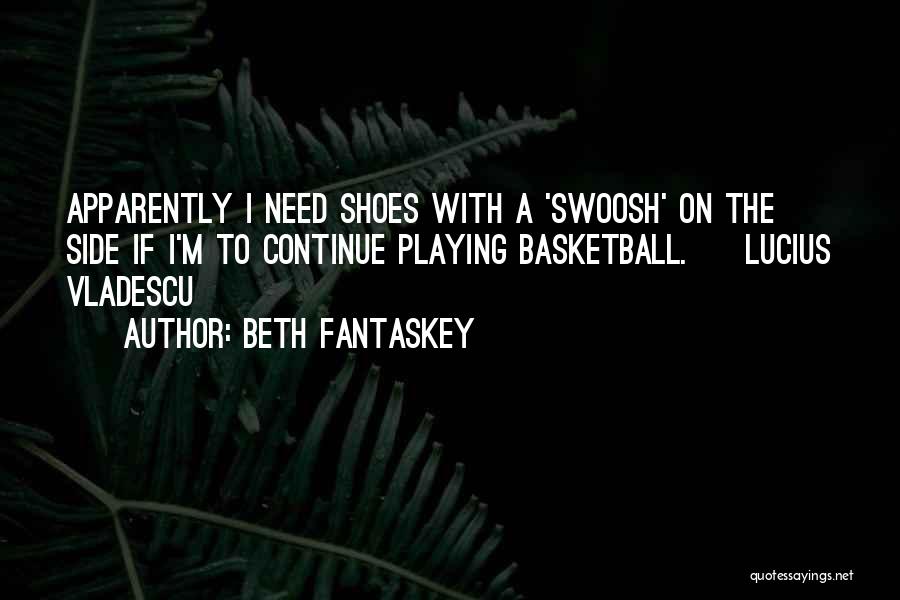 APPARENTLY I NEED SHOES WITH A 'SWOOSH' ON THE SIDE IF I'M TO CONTINUE PLAYING BASKETBALL. LUCIUS VLADESCU

AUTHOR: BETH FANTASKEY

quotessayings.net